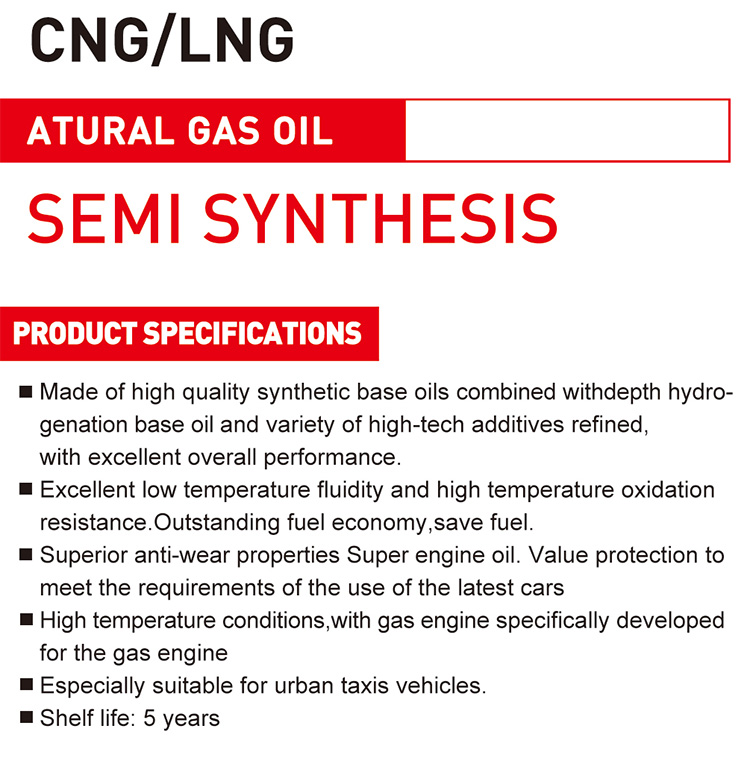 CNG/LNG

ATURAL GAS OIL

SEMI SYNTHESIS

PRODUCT SPECIFICATIONS

■ Made of high quality synthetic base oils combined withdepth hydrogenation base oil and variety of high-tech additives refined, with excellent overall performance.
■ Excellent low temperature fluidity and high temperature oxidation resistance.Outstanding fuel economy,save fuel.
■ Superior anti-wear properties Super engine oil. Value protection to meet the requirements of the use of the latest cars
■ High temperature conditions,with gas engine specifically developed for the gas engine
■ Especially suitable for urban taxis vehicles.
■ Shelf life: 5 years